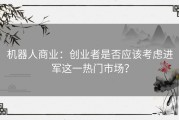 机器人商业：创业者是否应该考虑进军这一热门市场？